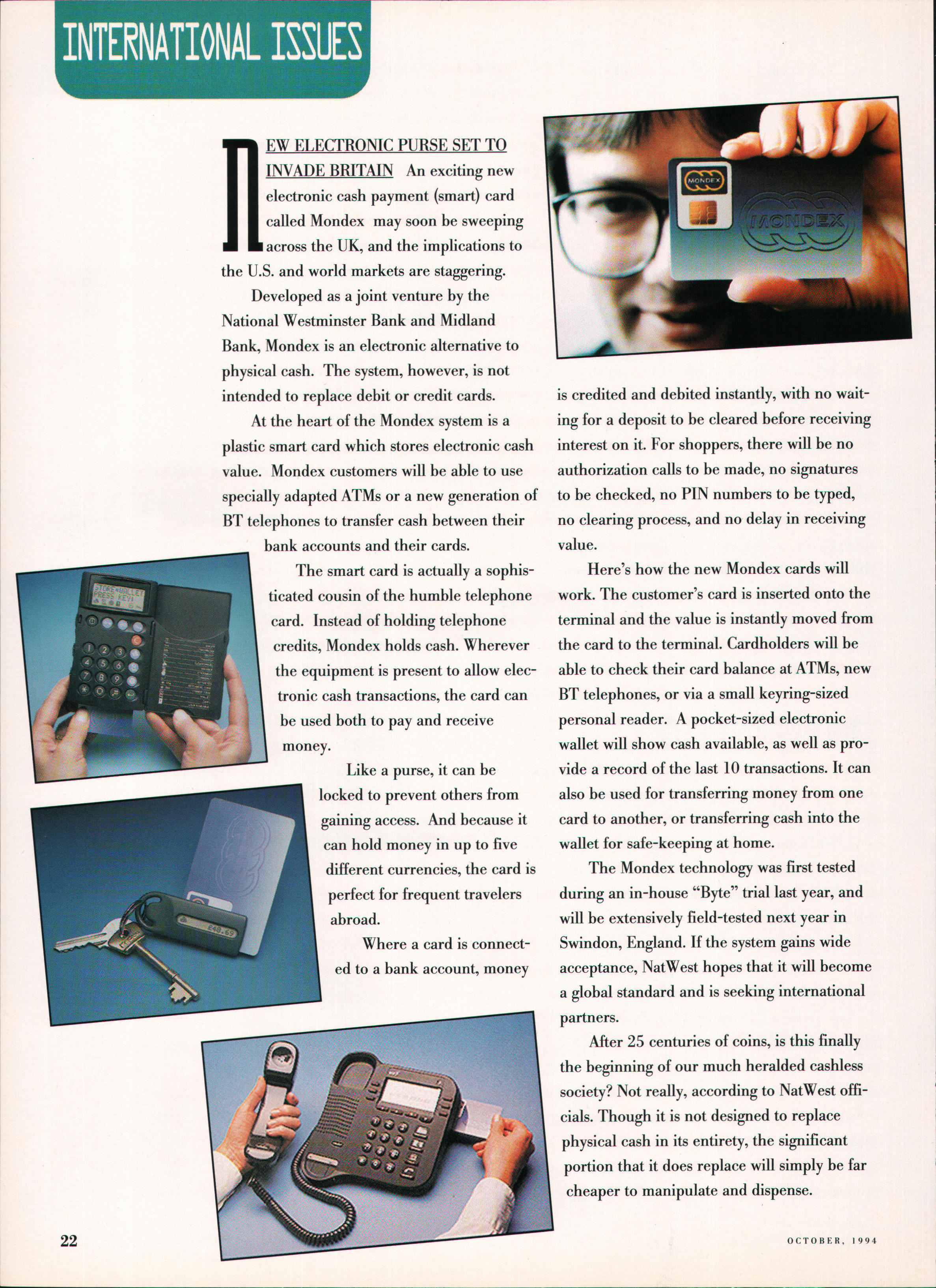 INTERNATIONAL ISSUES

NEW ELECTRONIC PURSE SET TO INVADE BRITAIN An exciting new electronic cash payment (smart) card called Mondex may soon be sweeping across the UK, and the implications to the U.S. and world markets are staggering.

Developed as a joint venture by the National Westminster Bank and Midland Bank, Mondex is an electronic alternative to physical cash. The system, however, is not intended to replace debit or credit cards.

At the heart of the Mondex system is a plastic smart card which stores electronic cash value. Mondex customers will be able to use specially adapted ATMs or a new generation of BT telephones to transfer cash between their bank accounts and their cards.

The smart card is actually a sophisticated cousin of the humble telephone card. Instead of holding telephone credits, Mondex holds cash. Wherever the equipment is present to allow electronic cash transactions, the card can be used both to pay and receive money.

Like a purse, it can be locked to prevent others from gaining access. And because it can hold money in up to five different currencies, the card is perfect for frequent travelers abroad.

Where a card is connected to a bank account, money is credited and debited instantly, with no waiting for a deposit to be cleared before receiving interest on it. For shoppers, there will be no authorization calls to be made, no signatures to be checked, no PIN numbers to be typed, no clearing process, and no delay in receiving value.

Here's how the new Mondex cards will work. The customer's card is inserted onto the terminal and the value is instantly moved from the card to the terminal. Cardholders will be able to check their card balance at ATMs, new BT telephones, or via a small keyring-sized personal reader. A pocket-sized electronic wallet will show cash available, as well as provide a record of the last 10 transactions. It can also be used for transferring money from one card to another, or transferring cash into the wallet for safe-keeping at home.

The Mondex technology was first tested during an in-house "Byte" trial last year, and will be extensively field-tested next year in Swindon, England. If the system gains wide acceptance, NatWest hopes that it will become a global standard and is seeking international partners.

After 25 centuries of coins, is this finally the beginning of our much heralded cashless society? Not really, according to NatWest officials. Though it is not designed to replace physical cash in its entirety, the significant portion that it does replace will simply be far cheaper to manipulate and dispense.

22

OCTOBER, 1994